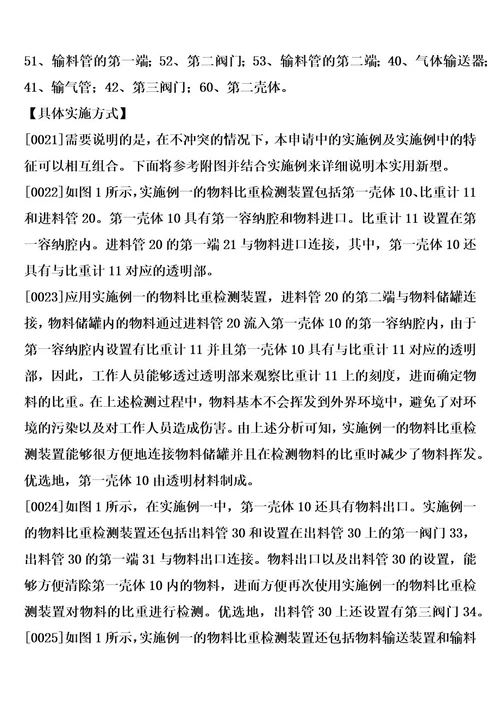 51、输料管的第一端；52、第二阀门；53、输料管的第二端；40、气体输送器；41、输气管；42、第三阀门；60、第二壳体。

【具体实施方式】

[0021]需要说明的是，在不冲突的情况下，本申请中的实施例及实施例中的特征可以相互组合。下面将参考附图并结合实施例来详细说明本实用新型。

[0022]如图 1 所示，实施例一的物料比重检测装置包括第一壳体 10、比重计 11 和进料管 20。第一壳体 10 具有第一容纳腔和物料进口。比重计 11 设置在第一容纳腔内。进料管 20 的第一端 21 与物料进口连接，其中，第一壳体 10 还具有与比重计 11 对应的透明部。

[0023]应用实施例一的物料比重检测装置，进料管 20 的第二端与物料储罐连接，物料储罐内的物料通过进料管 20 流入第一壳体 10 的第一容纳腔内，由于第一容纳腔内设置有比重计 11 并且第一壳体 10 具有与比重计 11 对应的透明部，因此，工作人员能够透过透明部来观察比重计 11 上的刻度，进而确定物料的比重。在上述检测过程中，物料基本不会挥发到外界环境中，避免了对环境的污染以及对工作人员造成伤害。由上述分析可知，实施例一的物料比重检测装置能够很方便地连接物料储罐并且在检测物料的比重时减少了物料挥发。优选地，第一壳体 10 由透明材料制成。

[0024]如图 1 所示，在实施例一中，第一壳体 10 还具有物料出口。实施例一的物料比重检测装置还包括出料管 30 和设置在出料管 30 上的第一阀门 33，出料管 30 的第一端 31 与物料出口连接。物料出口以及出料管 30 的设置，能够方便清除第一壳体 10 内的物料，进而方便再次使用实施例一的物料比重检测装置对物料的比重进行检测。优选地，出料管 30 上还设置有第三阀门 34。

[0025]如图 1 所示，实施例一的物料比重检测装置还包括物料输送装置和输料